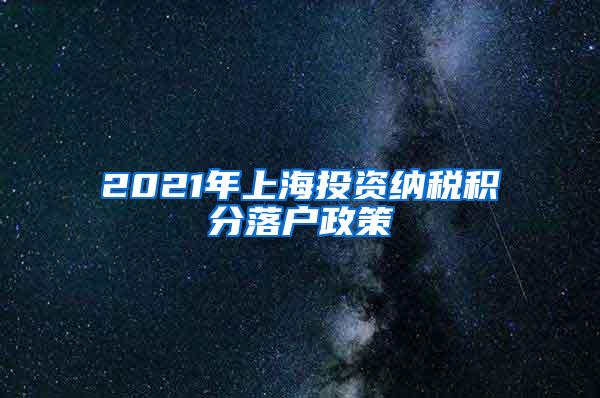 2021年上海投资纳税积分落户政策